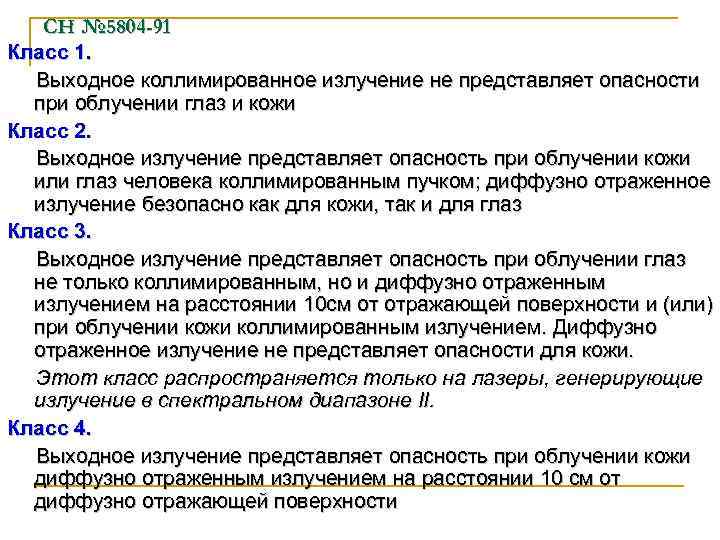 СН №5804-91

Класс 1.

Выходное коллимированное излучение не представляет опасности при облучении глаз и кожи

Класс 2.

Выходное излучение представляет опасность при облучении кожи или глаз человека коллимированным пучком; диффузно отраженное излучение безопасно как для кожи, так и для глаз

Класс 3.

Выходное излучение представляет опасность при облучении глаз не только коллимированным, но и диффузно отраженным излучением на расстоянии 10см от отражающей поверхности и (или) при облучении кожи коллимированным излучением. Диффузно отраженное излучение не представляет опасности для кожи.

Этот класс распространяется только на лазеры, генерирующие излучение в спектральном диапазоне II.

Класс 4.

Выходное излучение представляет опасность при облучении кожи диффузно отраженным излучением на расстоянии 10 см от диффузно отражающей поверхности